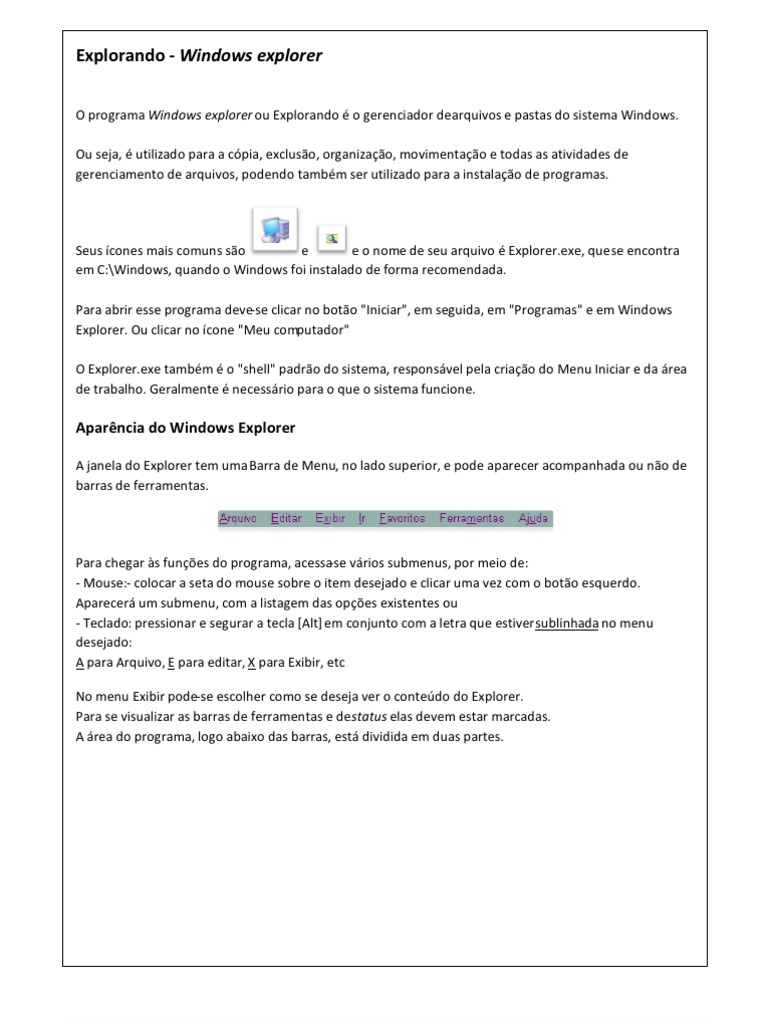 Explorando - Windows explorer

O programa Windows explorer ou Explorando é o gerenciador dearquivos e pastas do sistema Windows.

Ou seja, é utilizado para a cópia, exclusão, organização, movimentação e todas as atividades de gerenciamento de arquivos, podendo também ser utilizado para a instalação de programas.

Seus ícones mais comuns são e e o nome de seu arquivo é Explorer.exe, quese encontra em C:\Windows, quando o Windows foi instalado de forma recomendada.

Para abrir esse programa deve-se clicar no botão "Iniciar", em seguida, em "Programas" e em Windows Explorer. Ou clicar no ícone "Meu computador"

O Explorer.exe também é o "shell" padrão do sistema, responsável pela criação do Menu Iniciar e da área de trabalho. Geralmente é necessário para o que o sistema funcione.

Aparência do Windows Explorer

A janela do Explorer tem uma Barra de Menu, no lado superior, e pode aparecer acompanhada ou não de barras de ferramentas.

Arquivo Editar Exibir Ir Favoritos Ferramentas Ajuda

Para chegar às funções do programa, acessa-se vários submenus, por meio de:
- Mouse:- colocar a seta do mouse sobre o item desejado e clicar uma vez com o botão esquerdo. Aparecerá um submenu, com a listagem das opções existentes ou
- Teclado: pressionar e segurar a tecla [Alt] em conjunto com a letra que estiver sublinhada no menu desejado:
A para Arquivo, E para editar, X para Exibir, etc

No menu Exibir pode-se escolher como se deseja ver o conteúdo do Explorer.
Para se visualizar as barras de ferramentas e de status elas devem estar marcadas.
A área do programa, logo abaixo das barras, está dividida em duas partes.